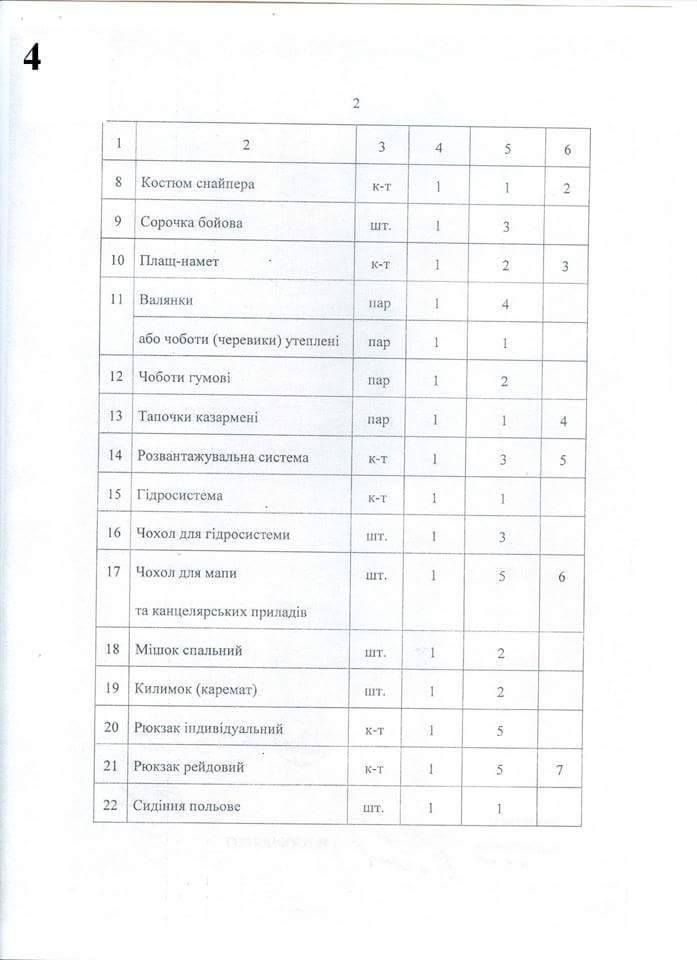 4

2

| 1 | 2 | 3 | 4 | 5 | 6 |
|---|---|---|---|---|---|
| 8 | Костюм снайпера | к-т | 1 | 1 | 2 |
| 9 | Сорочка бойова | шт. | 1 | 3 | |
| 10 | Плащ-намет | к-т | 1 | 2 | 3 |
| 11 | Валянки | пар | 1 | 4 | |
| | або чоботи (черевики) утеплені | пар | 1 | 1 | |
| 12 | Чоботи гумові | пар | 1 | 2 | |
| 13 | Тапочки казармені | пар | 1 | 1 | 4 |
| 14 | Розвантажувальна система | к-т | 1 | 3 | 5 |
| 15 | Гідросистема | к-т | 1 | 1 | |
| 16 | Чохол для гідросистеми | шт. | 1 | 3 | |
| 17 | Чохол для мапи та канцелярських приладів | шт. | 1 | 5 | 6 |
| 18 | Мішок спальний | шт. | 1 | 2 | |
| 19 | Килимок (каремат) | шт. | 1 | 2 | |
| 20 | Рюкзак індивідуальний | к-т | 1 | 5 | |
| 21 | Рюкзак рейдовий | к-т | 1 | 5 | 7 |
| 22 | Сидіння польове | шт. | 1 | 1 | |